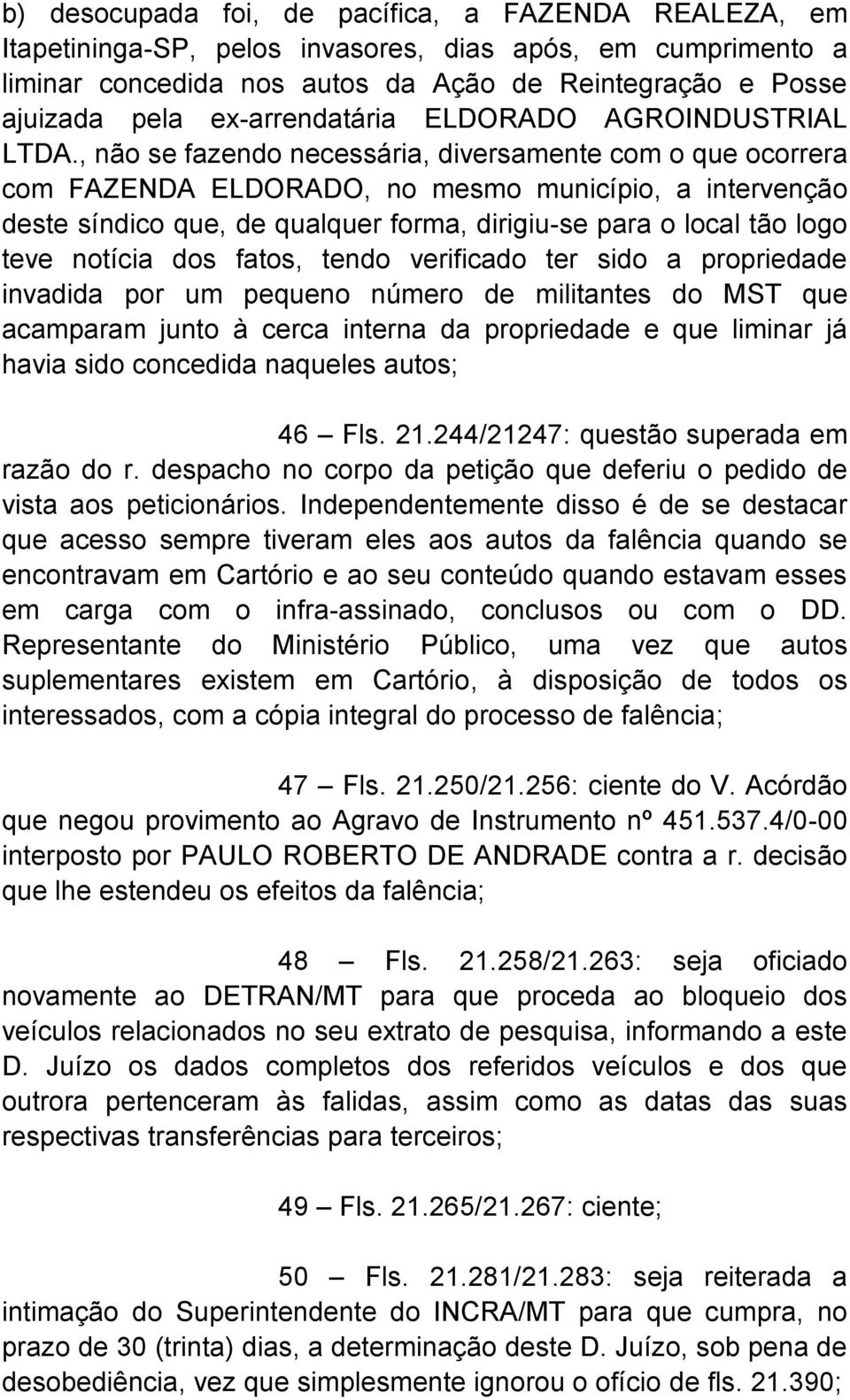 b) desocupada foi, de pacífica, a FAZENDA REALEZA, em Itapetininga-SP, pelos invasores, dias após, em cumprimento a liminar concedida nos autos da Ação de Reintegração e Posse ajuizada pela ex-arrendatária ELDORADO AGROINDUSTRIAL LTDA., não se fazendo necessária, diversamente com o que ocorrera com FAZENDA ELDORADO, no mesmo município, a intervenção deste síndico que, de qualquer forma, dirigiu-se para o local tão logo teve notícia dos fatos, tendo verificado ter sido a propriedade invadida por um pequeno número de militantes do MST que acamparam junto à cerca interna da propriedade e que liminar já havia sido concedida naqueles autos;

46 – Fls. 21.244/21247: questão superada em razão do r. despacho no corpo da petição que deferiu o pedido de vista aos peticionários. Independentemente disso é de se destacar que acesso sempre tiveram eles aos autos da falência quando se encontravam em Cartório e ao seu conteúdo quando estavam esses em carga com o infra-assinado, conclusos ou com o DD. Representante do Ministério Público, uma vez que autos suplementares existem em Cartório, à disposição de todos os interessados, com a cópia integral do processo de falência;

47 – Fls. 21.250/21.256: ciente do V. Acórdão que negou provimento ao Agravo de Instrumento nº 451.537.4/0-00 interposto por PAULO ROBERTO DE ANDRADE contra a r. decisão que lhe estendeu os efeitos da falência;

48 – Fls. 21.258/21.263: seja oficiado novamente ao DETRAN/MT para que proceda ao bloqueio dos veículos relacionados no seu extrato de pesquisa, informando a este D. Juízo os dados completos dos referidos veículos e dos que outrora pertenceram às falidas, assim como as datas das suas respectivas transferências para terceiros;

49 – Fls. 21.265/21.267: ciente;

50 – Fls. 21.281/21.283: seja reiterada a intimação do Superintendente do INCRA/MT para que cumpra, no prazo de 30 (trinta) dias, a determinação deste D. Juízo, sob pena de desobediência, vez que simplesmente ignorou o ofício de fls. 21.390;